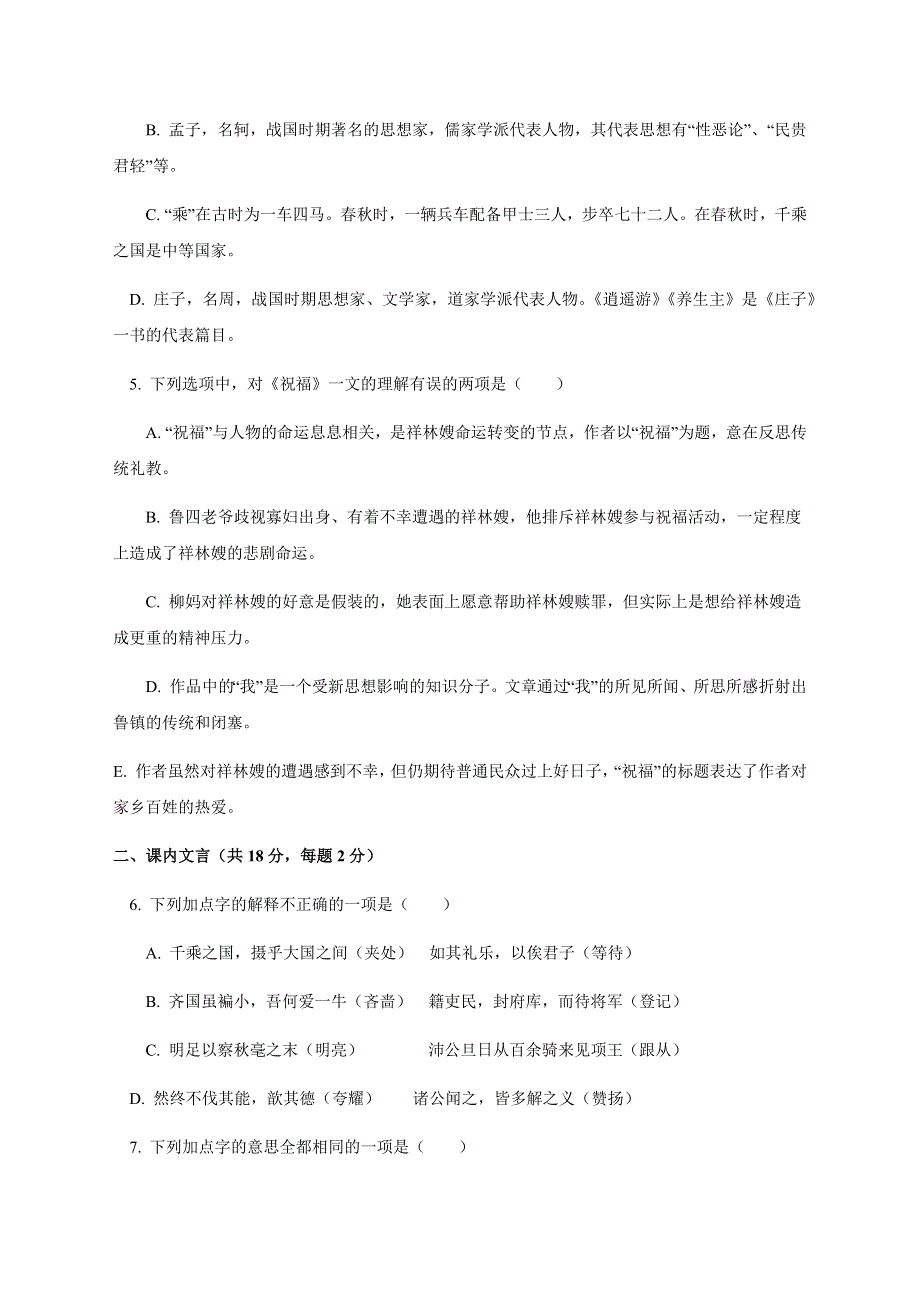 B. 孟子，名轲，战国时期著名的思想家，儒家学派代表人物，其代表思想有“性恶论”、“民贵君轻”等。

C. “乘”在古时为一车四马。春秋时，一辆兵车配备甲士三人，步卒七十二人。在春秋时，千乘之国是中等国家。

D. 庄子，名周，战国时期思想家、文学家，道家学派代表人物。《逍遥游》《养生主》是《庄子》一书的代表篇目。

5. 下列选项中，对《祝福》一文的理解有误的两项是（　　）

A. “祝福”与人物的命运息息相关，是祥林嫂命运转变的节点，作者以“祝福”为题，意在反思传统礼教。

B. 鲁四老爷歧视寡妇出身、有着不幸遭遇的祥林嫂，他排斥祥林嫂参与祝福活动，一定程度上造成了祥林嫂的悲剧命运。

C. 柳妈对祥林嫂的好意是假装的，她表面上愿意帮助祥林嫂赎罪，但实际上是想给祥林嫂造成更重的精神压力。

D. 作品中的“我”是一个受新思想影响的知识分子。文章通过“我”的所见所闻、所思所感折射出鲁镇的传统和闭塞。

E. 作者虽然对祥林嫂的遭遇感到不幸，但仍期待普通民众过上好日子，“祝福”的标题表达了作者对家乡百姓的热爱。

二、课内文言（共 18 分，每题 2 分）

6. 下列加点字的解释不正确的一项是（　　）

A. 千乘之国，摄乎大国之间（夹处）　如其礼乐，以俟君子（等待）

B. 齐国虽褊小，吾何爱一牛（吝啬）　籍吏民，封府库，而待将军（登记）

C. 明足以察秋毫之末（明亮）　沛公旦日从百余骑来见项王（跟从）

D. 然终不伐其能，歆其德（夸耀）　诸公闻之，皆多解之义（赞扬）

7. 下列加点字的意思全都相同的一项是（　　）